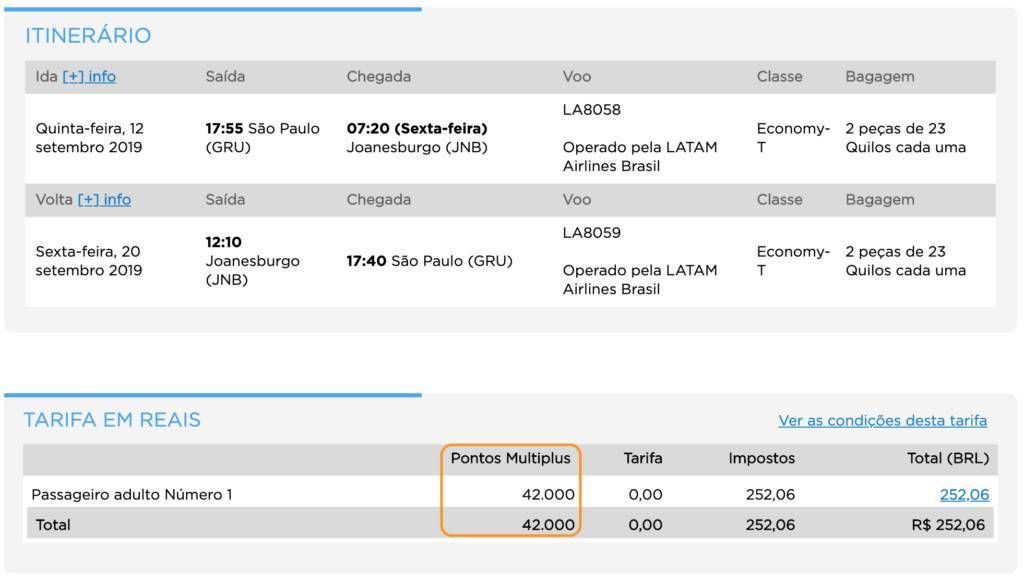 ITINERÁRIO

| Ida [+] info | Saída | Chegada | Voo | Classe | Bagagem |
|---|---|---|---|---|---|
| Quinta-feira, 12 setembro 2019 | 17:55 São Paulo (GRU) | 07:20 (Sexta-feira) Joanesburgo (JNB) | LA8058 Operado pela LATAM Airlines Brasil | Economy-T | 2 peças de 23 Quilos cada uma |
| Volta [+] info | Saída | Chegada | Voo | Classe | Bagagem |
| Sexta-feira, 20 setembro 2019 | 12:10 Joanesburgo (JNB) | 17:40 São Paulo (GRU) | LA8059 Operado pela LATAM Airlines Brasil | Economy-T | 2 peças de 23 Quilos cada uma |

TARIFA EM REAIS

Ver as condições desta tarifa

| | Pontos Multiplus | Tarifa | Impostos | Total (BRL) |
|---|---|---|---|---|
| Passageiro adulto Número 1 | 42.000 | 0,00 | 252,06 | 252,06 |
| Total | 42.000 | 0,00 | 252,06 | R$ 252,06 |